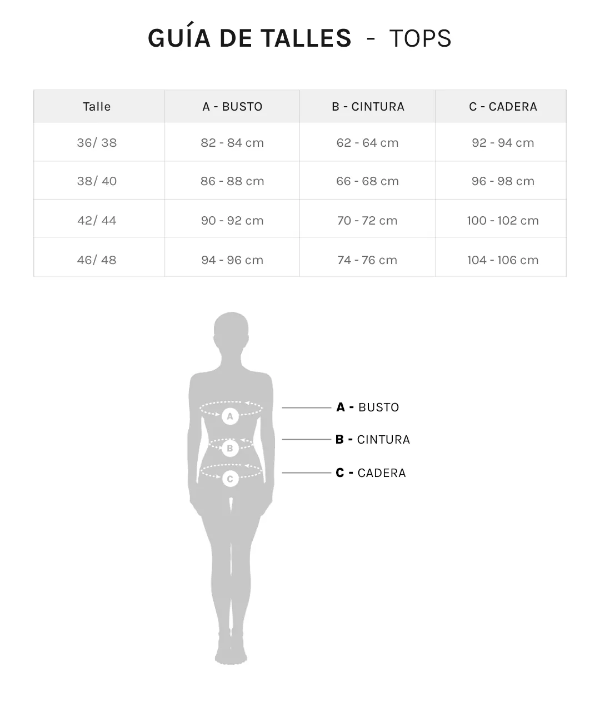 GUÍA DE TALLES - TOPS

| Talle | A - BUSTO | B - CINTURA | C - CADERA |
|---|---|---|---|
| 36/ 38 | 82 - 84 cm | 62 - 64 cm | 92 - 94 cm |
| 38/ 40 | 86 - 88 cm | 66 - 68 cm | 96 - 98 cm |
| 42/ 44 | 90 - 92 cm | 70 - 72 cm | 100 - 102 cm |
| 46/ 48 | 94 - 96 cm | 74 - 76 cm | 104 - 106 cm |

A
B
C

A - BUSTO
B - CINTURA
C - CADERA